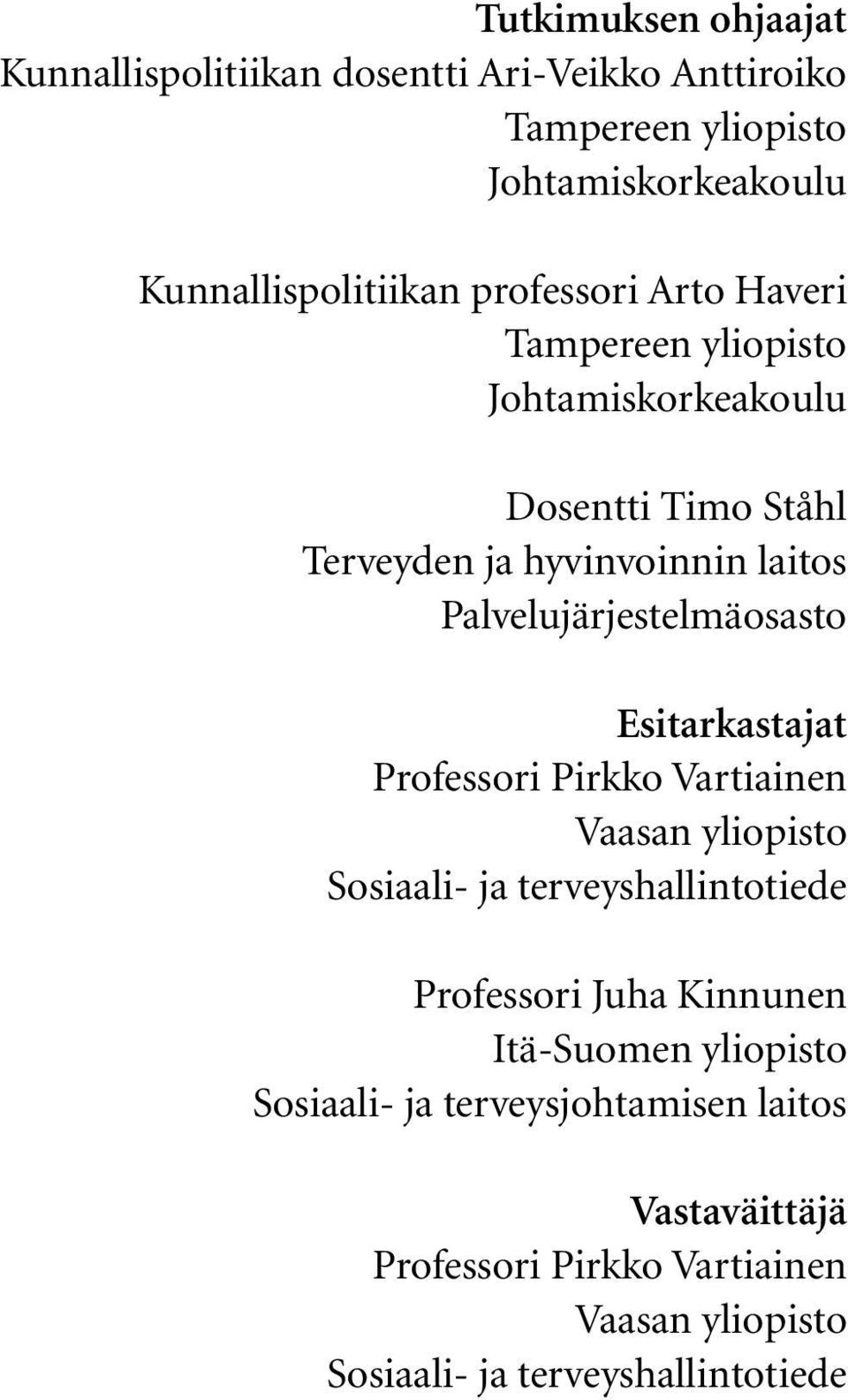 Tutkimuksen ohjaajat
Kunnallispolitiikan dosentti Ari-Veikko Anttiroiko
Tampereen yliopisto
Johtamiskorkeakoulu

Kunnallispolitiikan professori Arto Haveri
Tampereen yliopisto
Johtamiskorkeakoulu

Dosentti Timo Ståhl
Terveyden ja hyvinvoinnin laitos
Palvelujärjestelmäosasto

Esitarkastajat
Professori Pirkko Vartiainen
Vaasan yliopisto
Sosiaali- ja terveyshallintotiede

Professori Juha Kinnunen
Itä-Suomen yliopisto
Sosiaali- ja terveysjohtamisen laitos

Vastaväittäjä
Professori Pirkko Vartiainen
Vaasan yliopisto
Sosiaali- ja terveyshallintotiede